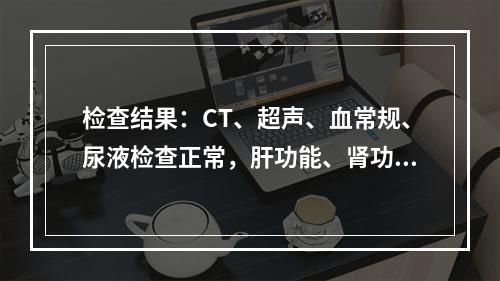 检查结果：CT、超声、血常规、尿液检查正常，肝功能、肾功...